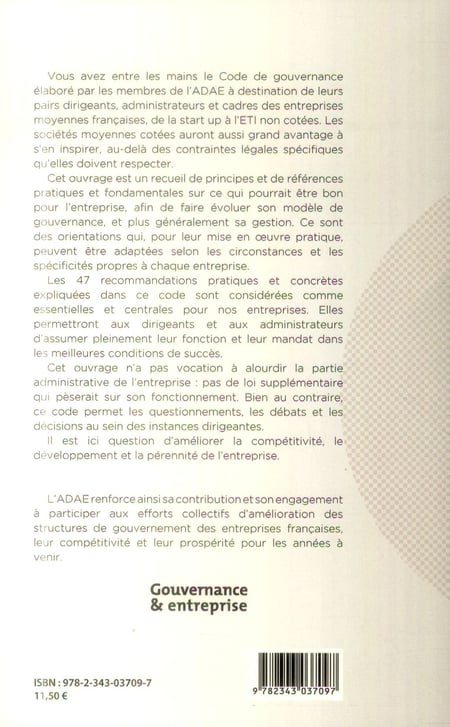 Vous avez entre les mains le Code de gouvernance élaboré par les membres de l'ADAE à destination de leurs pairs dirigeants, administrateurs et cadres des entreprises moyennes françaises, de la start up à l'ETI non cotées. Les sociétés moyennes cotées auront aussi grand avantage à s'en inspirer, au-delà des contraintes légales spécifiques qu'elles doivent respecter.

Cet ouvrage est un recueil de principes et de références pratiques et fondamentales sur ce qui pourrait être bon pour l'entreprise, afin de faire évoluer son modèle de gouvernance, et plus généralement sa gestion. Ce sont des orientations qui, pour leur mise en œuvre pratique, peuvent être adaptées selon les circonstances et les spécificités propres à chaque entreprise.

Les 47 recommandations pratiques et concrètes expliquées dans ce code sont considérées comme essentielles et centrales pour nos entreprises. Elles permettront aux dirigeants et aux administrateurs d'assumer pleinement leur fonction et leur mandat dans les meilleures conditions de succès.

Cet ouvrage n'a pas vocation à alourdir la partie administrative de l'entreprise : pas de loi supplémentaire qui pèserait sur son fonctionnement. Bien au contraire, ce code permet les questionnements, les débats et les décisions au sein des instances dirigeantes.

Il est ici question d'améliorer la compétitivité, le développement et la pérennité de l'entreprise.

L'ADAE renforce ainsi sa contribution et son engagement à participer aux efforts collectifs d'amélioration des structures de gouvernement des entreprises françaises, leur compétitivité et leur prospérité pour les années à venir.

Gouvernance & entreprise

ISBN : 978-2-343-03709-7
11,50 €

9 782343 037097